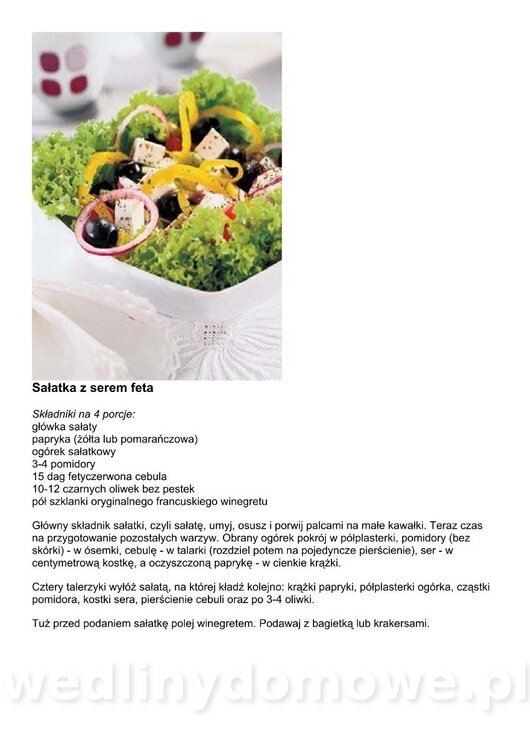 Sałatka z serem feta

Składniki na 4 porcje:
główka sałaty
papryka (żółta lub pomarańczowa)
ogórek sałatkowy
3-4 pomidory
15 dag fetyczerwona cebula
10-12 czarnych oliwek bez pestek
pół szklanki oryginalnego francuskiego winegretu

Główny składnik sałatki, czyli sałatę, umyj, osusz i porwij palcami na małe kawałki. Teraz czas na przygotowanie pozostałych warzyw. Obrany ogórek pokrój w półplasterki, pomidory (bez skórki) - w ósemki, cebulę - w talarki (rozdziel potem na pojedyncze pierścienie), ser - w centymetrową kostkę, a oczyszczoną paprykę - w cienkie krążki.

Cztery talerzyki wyłóż sałatą, na której kładź kolejno: krążki papryki, półplasterki ogórka, cząstki pomidora, kostki sera, pierścienie cebuli oraz po 3-4 oliwki.

Tuż przed podaniem sałatkę polej winegretem. Podawaj z bagietką lub krakersami.

wedlinydomowe.pl